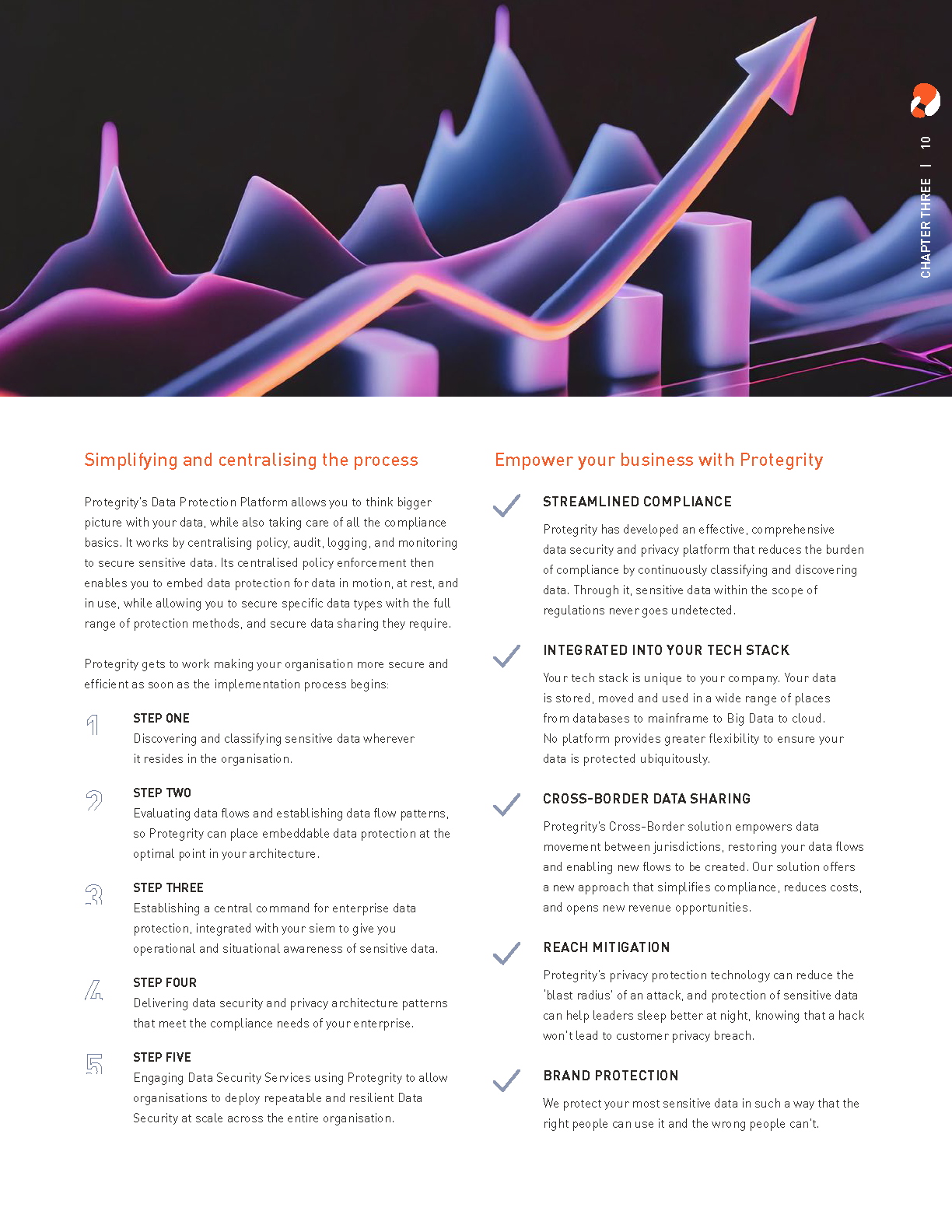 CHAPTER THREE | 10

Simplifying and centralising the process

Protegrity's Data Protection Platform allows you to think bigger picture with your data, while also taking care of all the compliance basics. It works by centralising policy, audit, logging, and monitoring to secure sensitive data. Its centralised policy enforcement then enables you to embed data protection for data in motion, at rest, and in use, while allowing you to secure specific data types with the full range of protection methods, and secure data sharing they require.

Protegrity gets to work making your organisation more secure and efficient as soon as the implementation process begins:

1 STEP ONE
Discovering and classifying sensitive data wherever it resides in the organisation.

2 STEP TWO
Evaluating data flows and establishing data flow patterns, so Protegrity can place embeddable data protection at the optimal point in your architecture.

3 STEP THREE
Establishing a central command for enterprise data protection, integrated with your siem to give you operational and situational awareness of sensitive data.

4 STEP FOUR
Delivering data security and privacy architecture patterns that meet the compliance needs of your enterprise.

5 STEP FIVE
Engaging Data Security Services using Protegrity to allow organisations to deploy repeatable and resilient Data Security at scale across the entire organisation.

Empower your business with Protegrity

STREAMLINED COMPLIANCE
Protegrity has developed an effective, comprehensive data security and privacy platform that reduces the burden of compliance by continuously classifying and discovering data. Through it, sensitive data within the scope of regulations never goes undetected.

INTEGRATED INTO YOUR TECH STACK
Your tech stack is unique to your company. Your data is stored, moved and used in a wide range of places from databases to mainframe to Big Data to cloud. No platform provides greater flexibility to ensure your data is protected ubiquitously.

CROSS-BORDER DATA SHARING
Protegrity's Cross-Border solution empowers data movement between jurisdictions, restoring your data flows and enabling new flows to be created. Our solution offers a new approach that simplifies compliance, reduces costs, and opens new revenue opportunities.

REACH MITIGATION
Protegrity's privacy protection technology can reduce the 'blast radius' of an attack, and protection of sensitive data can help leaders sleep better at night, knowing that a hack won't lead to customer privacy breach.

BRAND PROTECTION
We protect your most sensitive data in such a way that the right people can use it and the wrong people can't.